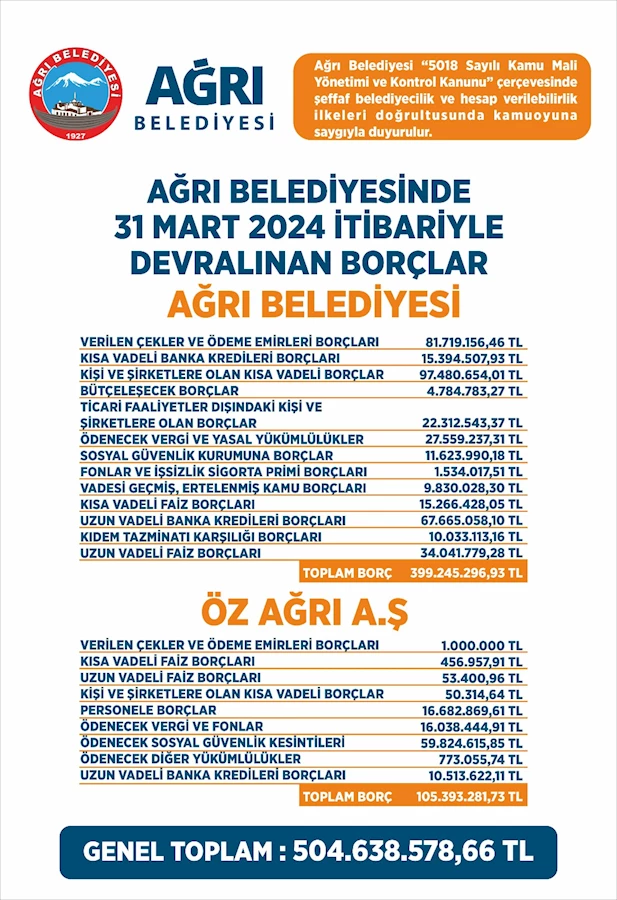 AĞRI BELEDİYESİ
1927

AĞRI
BELEDİYESİ

Ağrı Belediyesi "5018 Sayılı Kamu Mali Yönetimi ve Kontrol Kanunu" çerçevesinde şeffaf belediyecilik ve hesap verilebilirlik ilkeleri doğrultusunda kamuoyuna saygıyla duyurulur.

AĞRI BELEDİYESİNDE
31 MART 2024 İTİBARİYLE
DEVRALINAN BORÇLAR

AĞRI BELEDİYESİ

| | |
|---|---|
| VERİLEN ÇEKLER VE ÖDEME EMİRLERİ BORÇLARI | 81.719.156,46 TL |
| KISA VADELİ BANKA KREDİLERİ BORÇLARI | 15.394.507,93 TL |
| KİŞİ VE ŞİRKETLERE OLAN KISA VADELİ BORÇLAR | 97.480.654,01 TL |
| BÜTÇELEŞECEK BORÇLAR | 4.784.783,27 TL |
| TİCARİ FAALİYETLER DIŞINDAKİ KİŞİ VE ŞİRKETLERE OLAN BORÇLAR | 22.312.543,37 TL |
| ÖDENECEK VERGİ VE YASAL YÜKÜMLÜLÜKLER | 27.559.237,31 TL |
| SOSYAL GÜVENLİK KURUMUNA BORÇLAR | 11.623.990,18 TL |
| FONLAR VE İŞSİZLİK SİGORTA PRİMİ BORÇLARI | 1.534.017,51 TL |
| VADESİ GEÇMİŞ, ERTELENMİŞ KAMU BORÇLARI | 9.830.028,30 TL |
| KISA VADELİ FAİZ BORÇLARI | 15.266.428,05 TL |
| UZUN VADELİ BANKA KREDİLERİ BORÇLARI | 67.665.058,10 TL |
| KIDEM TAZMİNATI KARŞILIĞI BORÇLARI | 10.033.113,16 TL |
| UZUN VADELİ FAİZ BORÇLARI | 34.041.779,28 TL |
| TOPLAM BORÇ | 399.245.296,93 TL |

ÖZ AĞRI A.Ş

| | |
|---|---|
| VERİLEN ÇEKLER VE ÖDEME EMİRLERİ BORÇLARI | 1.000.000 TL |
| KISA VADELİ FAİZ BORÇLARI | 456.957,91 TL |
| UZUN VADELİ FAİZ BORÇLARI | 53.400,96 TL |
| KİŞİ VE ŞİRKETLERE OLAN KISA VADELİ BORÇLAR | 50.314,64 TL |
| PERSONELE BORÇLAR | 16.682.869,61 TL |
| ÖDENECEK VERGİ VE FONLAR | 16.038.444,91 TL |
| ÖDENECEK SOSYAL GÜVENLİK KESİNTİLERİ | 59.824.615,85 TL |
| ÖDENECEK DİĞER YÜKÜMLÜLÜKLER | 773.055,74 TL |
| UZUN VADELİ BANKA KREDİLERİ BORÇLARI | 10.513.622,11 TL |
| TOPLAM BORÇ | 105.393.281,73 TL |

GENEL TOPLAM : 504.638.578,66 TL